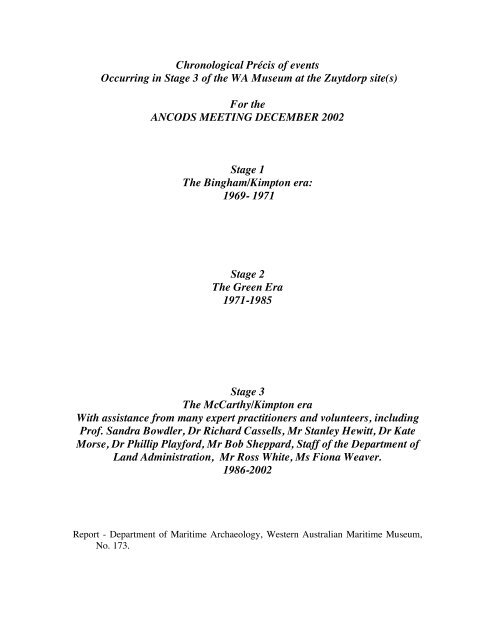 Chronological Précis of events
Occurring in Stage 3 of the WA Museum at the Zuytdorp site(s)

For the
ANCODS MEETING DECEMBER 2002

Stage 1
The Bingham/Kimpton era:
1969- 1971

Stage 2
The Green Era
1971-1985

Stage 3
The McCarthy/Kimpton era
With assistance from many expert practitioners and volunteers, including Prof. Sandra Bowdler, Dr Richard Cassells, Mr Stanley Hewitt, Dr Kate Morse, Dr Phillip Playford, Mr Bob Sheppard, Staff of the Department of Land Administration, Mr Ross White, Ms Fiona Weaver.
1986-2002

Report - Department of Maritime Archaeology, Western Australian Maritime Museum, No. 173.